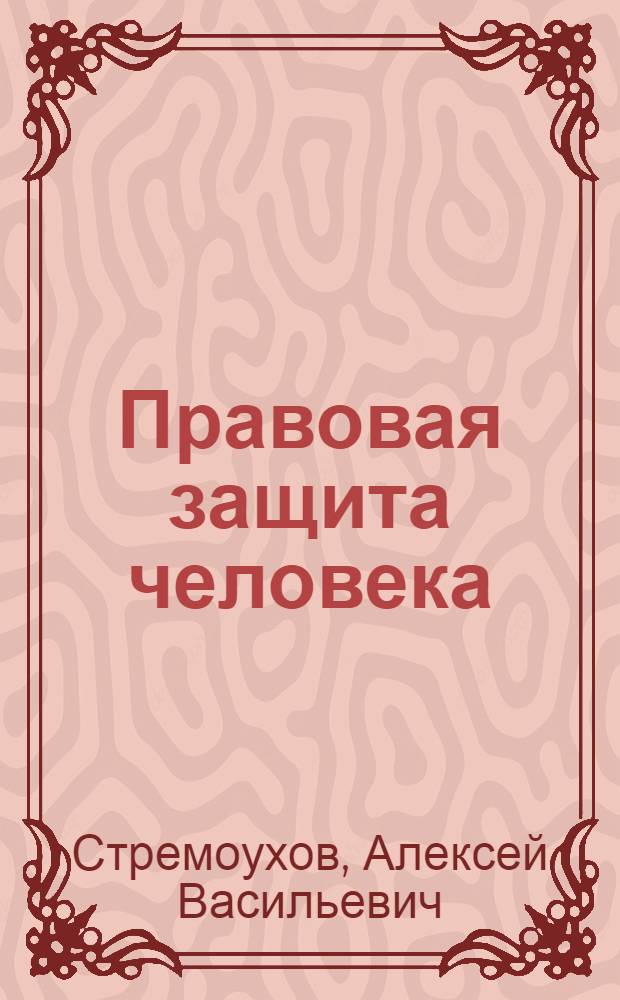 Правовая защита человека

Стремоухов, Алексей Васильевич